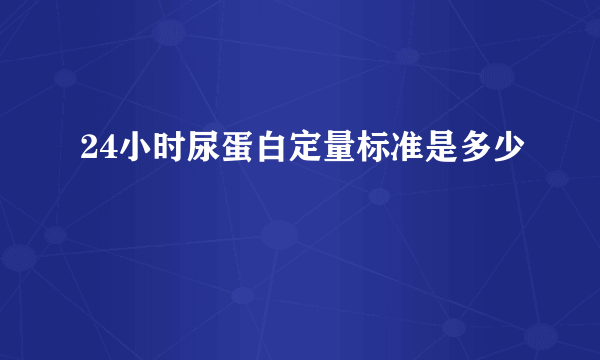 24小时尿蛋白定量标准是多少